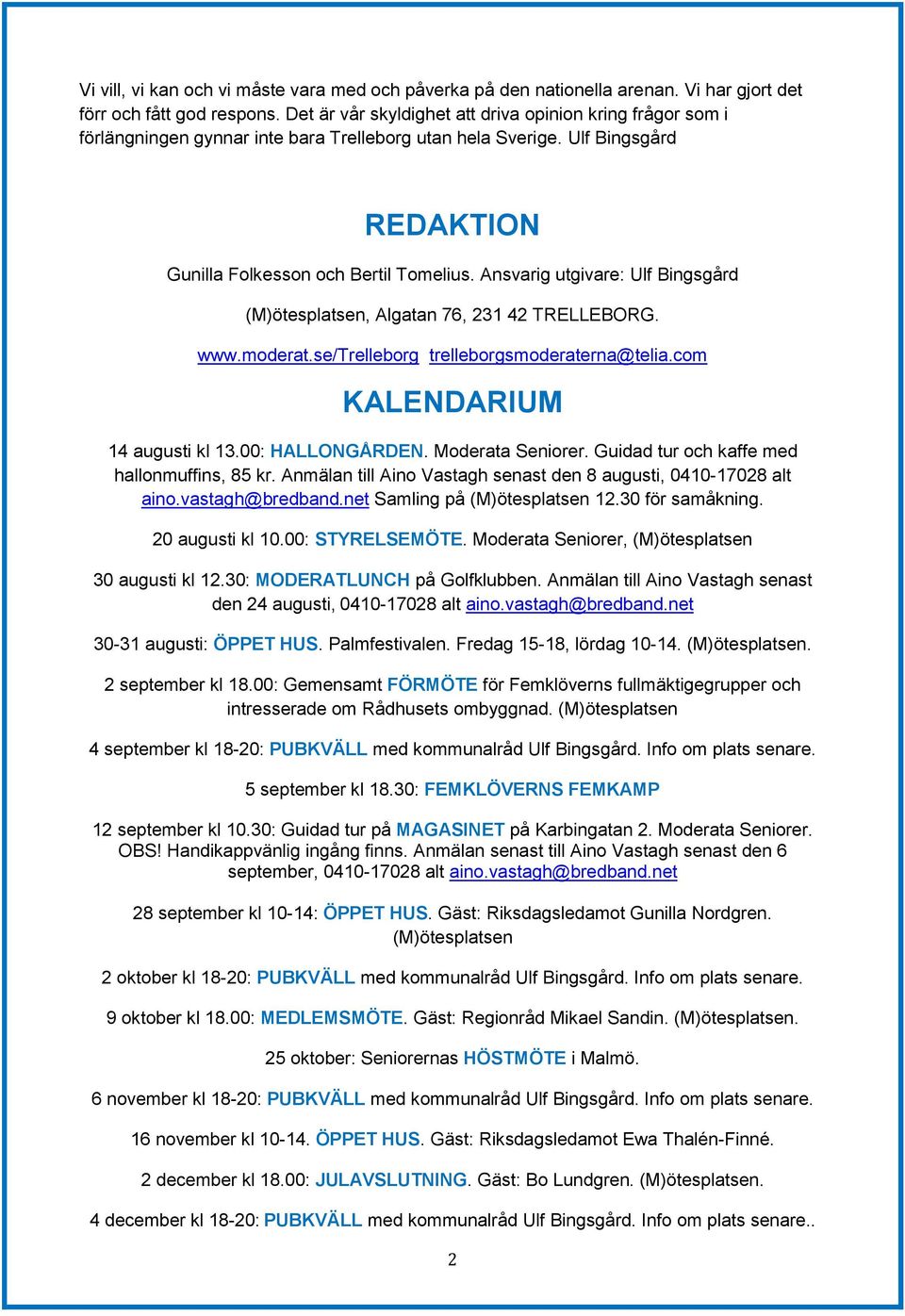 Vi vill, vi kan och vi måste vara med och påverka på den nationella arenan. Vi har gjort det förr och fått god respons. Det är vår skyldighet att driva opinion kring frågor som i förlängningen gynnar inte bara Trelleborg utan hela Sverige. Ulf Bingsgård

REDAKTION

Gunilla Folkesson och Bertil Tomelius. Ansvarig utgivare: Ulf Bingsgård

(M)ötesplatsen, Algatan 76, 231 42 TRELLEBORG.

www.moderat.se/Trelleborg trelleborgsmoderaterna@telia.com

KALENDARIUM

14 augusti kl 13.00: HALLONGÅRDEN. Moderata Seniorer. Guidad tur och kaffe med hallonmuffins, 85 kr. Anmälan till Aino Vastagh senast den 8 augusti, 0410-17028 alt aino.vastagh@bredband.net Samling på (M)ötesplatsen 12.30 för samåkning.

20 augusti kl 10.00: STYRELSEMÖTE. Moderata Seniorer, (M)ötesplatsen

30 augusti kl 12.30: MODERATLUNCH på Golfklubben. Anmälan till Aino Vastagh senast den 24 augusti, 0410-17028 alt aino.vastagh@bredband.net

30-31 augusti: ÖPPET HUS. Palmfestivalen. Fredag 15-18, lördag 10-14. (M)ötesplatsen.

2 september kl 18.00: Gemensamt FÖRMÖTE för Femklöverns fullmäktigegrupper och intresserade om Rådhusets ombyggnad. (M)ötesplatsen

4 september kl 18-20: PUBKVÄLL med kommunalråd Ulf Bingsgård. Info om plats senare.

5 september kl 18.30: FEMKLÖVERNS FEMKAMP

12 september kl 10.30: Guidad tur på MAGASINET på Karbingatan 2. Moderata Seniorer. OBS! Handikappvänlig ingång finns. Anmälan senast till Aino Vastagh senast den 6 september, 0410-17028 alt aino.vastagh@bredband.net

28 september kl 10-14: ÖPPET HUS. Gäst: Riksdagsledamot Gunilla Nordgren. (M)ötesplatsen

2 oktober kl 18-20: PUBKVÄLL med kommunalråd Ulf Bingsgård. Info om plats senare.

9 oktober kl 18.00: MEDLEMSMÖTE. Gäst: Regionråd Mikael Sandin. (M)ötesplatsen.

25 oktober: Seniorernas HÖSTMÖTE i Malmö.

6 november kl 18-20: PUBKVÄLL med kommunalråd Ulf Bingsgård. Info om plats senare.

16 november kl 10-14. ÖPPET HUS. Gäst: Riksdagsledamot Ewa Thalén-Finné.

2 december kl 18.00: JULAVSLUTNING. Gäst: Bo Lundgren. (M)ötesplatsen.

4 december kl 18-20: PUBKVÄLL med kommunalråd Ulf Bingsgård. Info om plats senare..

2